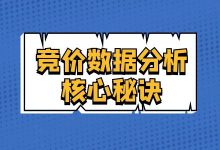 竞价数据分析
核心秘诀